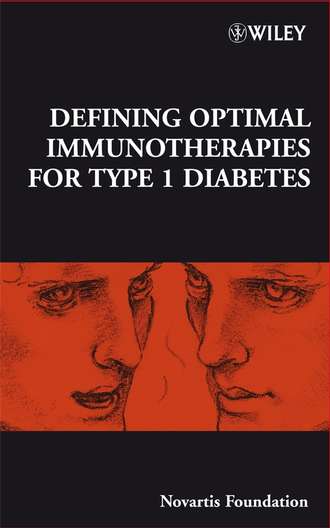 WILEY

DEFINING OPTIMAL IMMUNOTHERAPIES FOR TYPE 1 DIABETES

Novartis Foundation